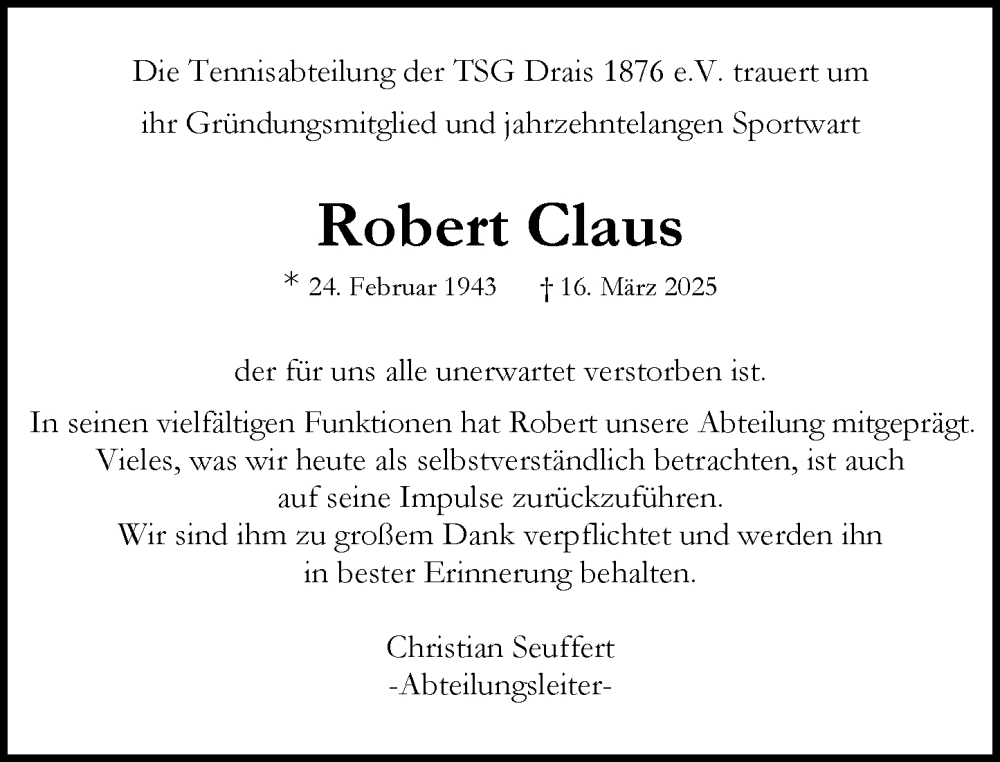 Die Tennisabteilung der TSG Drais 1876 e.V. trauert um ihr Gründungsmitglied und jahrzehntelangen Sportwart

Robert Claus

* 24. Februar 1943 † 16. März 2025

der für uns alle unerwartet verstorben ist.

In seinen vielfältigen Funktionen hat Robert unsere Abteilung mitgeprägt. Vieles, was wir heute als selbstverständlich betrachten, ist auch auf seine Impulse zurückzuführen. Wir sind ihm zu großem Dank verpflichtet und werden ihn in bester Erinnerung behalten.

Christian Seuffert
-Abteilungsleiter-